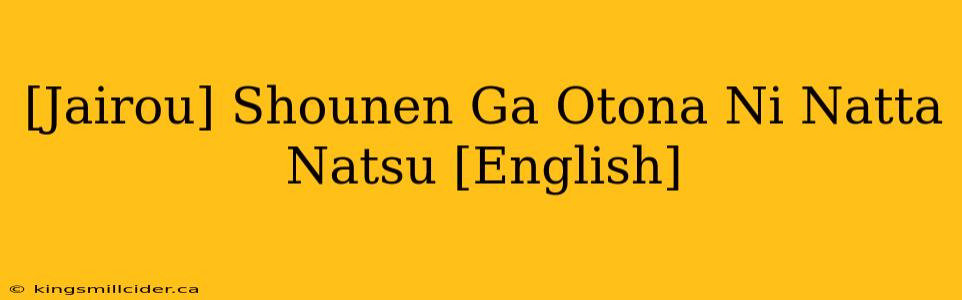 [Jairou] Shounen Ga Otona Ni Natta Natsu [English]

© kingsmillcider.ca